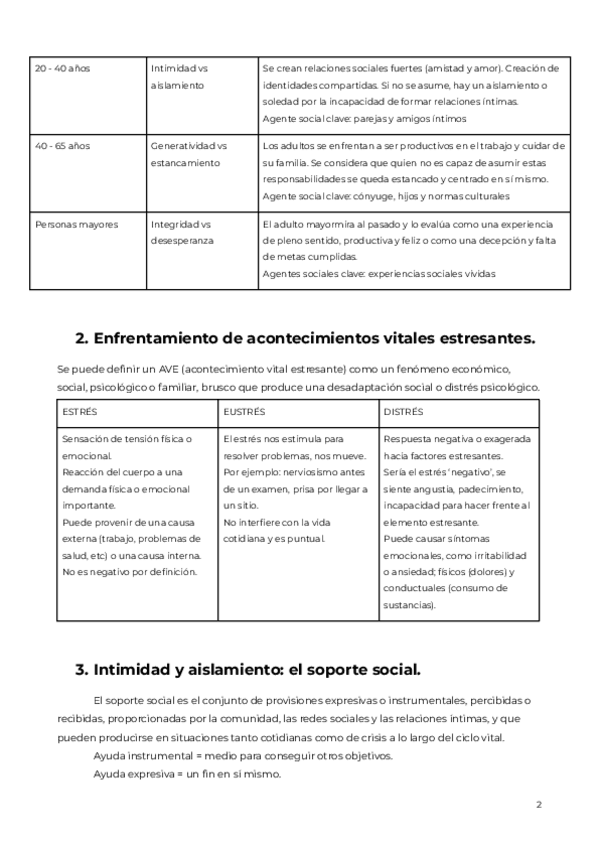 | 20 - 40 años | Intimidad vs aislamiento | Se crean relaciones sociales fuertes (amistad y amor). Creación de identidades compartidas. Si no se asume, hay un aislamiento o soledad por la incapacidad de formar relaciones íntimas. Agente social clave: parejas y amigos íntimos |
|---|---|---|
| 40 - 65 años | Generatividad vs estancamiento | Los adultos se enfrentan a ser productivos en el trabajo y cuidar de su familia. Se considera que quien no es capaz de asumir estas responsabilidades se queda estancado y centrado en sí mismo. Agente social clave: cónyuge, hijos y normas culturales |
| Personas mayores | Integridad vs desesperanza | El adulto mayor mira al pasado y lo evalúa como una experiencia de pleno sentido, productiva y feliz o como una decepción y falta de metas cumplidas. Agentes sociales clave: experiencias sociales vividas |

2. Enfrentamiento de acontecimientos vitales estresantes.

Se puede definir un AVE (acontecimiento vital estresante) como un fenómeno económico, social, psicológico o familiar, brusco que produce una desadaptación social o distrés psicológico.

| ESTRÉS | EUSTRÉS | DISTRÉS |
|---|---|---|
| Sensación de tensión física o emocional. Reacción del cuerpo a una demanda física o emocional importante. Puede provenir de una causa externa (trabajo, problemas de salud, etc) o una causa interna. No es negativo por definición. | El estrés nos estimula para resolver problemas, nos mueve. Por ejemplo: nerviosismo antes de un examen, prisa por llegar a un sitio. No interfiere con la vida cotidiana y es puntual. | Respuesta negativa o exagerada hacia factores estresantes. Sería el estrés 'negativo', se siente angustia, padecimiento, incapacidad para hacer frente al elemento estresante. Puede causar síntomas emocionales, como irritabilidad o ansiedad; físicos (dolores) y conductuales (consumo de sustancias). |

3. Intimidad y aislamiento: el soporte social.

El soporte social es el conjunto de provisiones expresivas o instrumentales, percibidas o recibidas, proporcionadas por la comunidad, las redes sociales y las relaciones íntimas, y que pueden producirse en situaciones tanto cotidianas como de crisis a lo largo del ciclo vital.

Ayuda instrumental = medio para conseguir otros objetivos.

Ayuda expresiva = un fin en sí mismo.

2